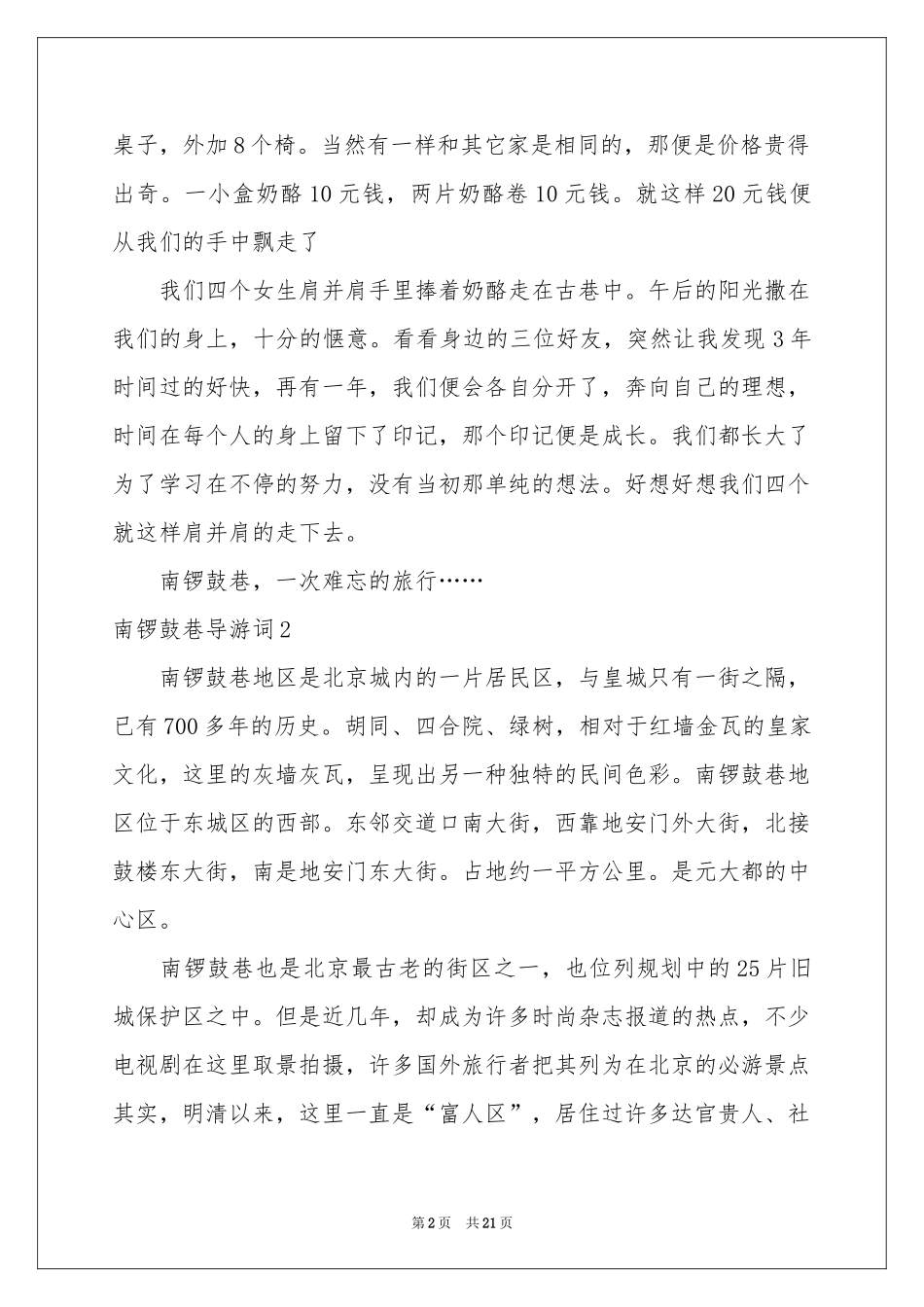 桌子，外加8个椅。当然有一样和其它家是相同的，那便是价格贵得出奇。一小盒奶酪10元钱，两片奶酪卷10元钱。就这样20元钱便从我们的手中飘走了

我们四个女生肩并肩手里捧着奶酪走在古巷中。午后的阳光撒在我们的身上，十分的惬意。看看身边的三位好友，突然让我发现3年时间过的好快，再有一年，我们便会各自分开了，奔向自己的理想，时间在每个人的身上留下了印记，那个印记便是成长。我们都长大了为了学习在不停的努力，没有当初那单纯的想法。好想好想我们四个就这样肩并肩的走下去。

南锣鼓巷，一次难忘的旅行……

南锣鼓巷导游词2

南锣鼓巷地区是北京城内的一片居民区，与皇城只有一街之隔，已有700多年的历史。胡同、四合院、绿树，相对于红墙金瓦的皇家文化，这里的灰墙灰瓦，呈现出另一种独特的民间色彩。南锣鼓巷地区位于东城区的西部。东邻交道口南大街，西靠地安门外大街，北接鼓楼东大街，南是地安门东大街。占地约一平方公里。是元大都的中心区。

南锣鼓巷也是北京最古老的街区之一，也位列规划中的25片旧城保护区之中。但是近几年，却成为许多时尚杂志报道的热点，不少电视剧在这里取景拍摄，许多国外旅行者把其列为在北京的必游景点其实，明清以来，这里一直是“富人区”，居住过许多达官贵人、社

第2页　共21页